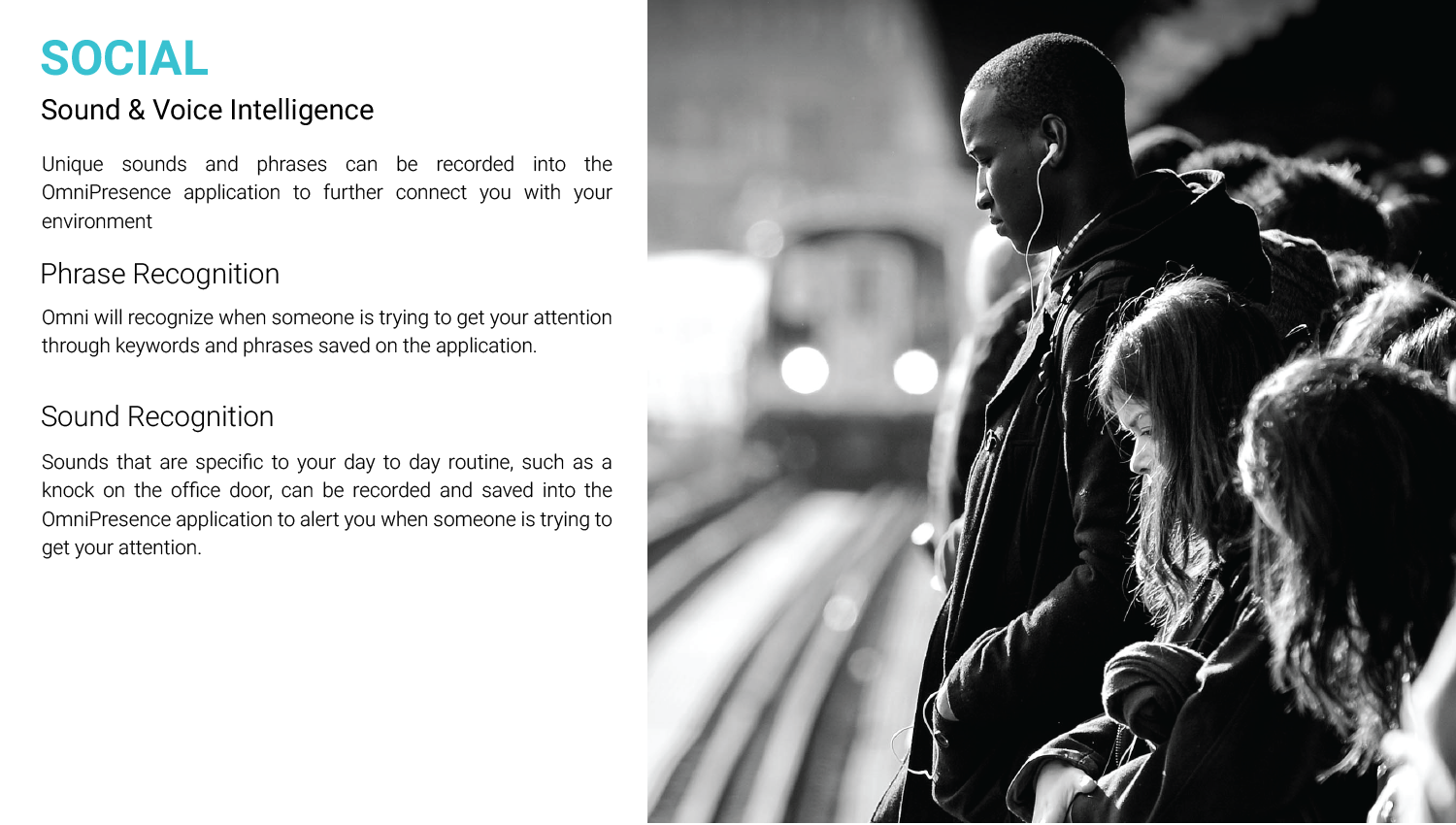 SOCIAL

Sound & Voice Intelligence

Unique sounds and phrases can be recorded into the OmniPresence application to further connect you with your environment

Phrase Recognition

Omni will recognize when someone is trying to get your attention through keywords and phrases saved on the application.

Sound Recognition

Sounds that are specific to your day to day routine, such as a knock on the office door, can be recorded and saved into the OmniPresence application to alert you when someone is trying to get your attention.